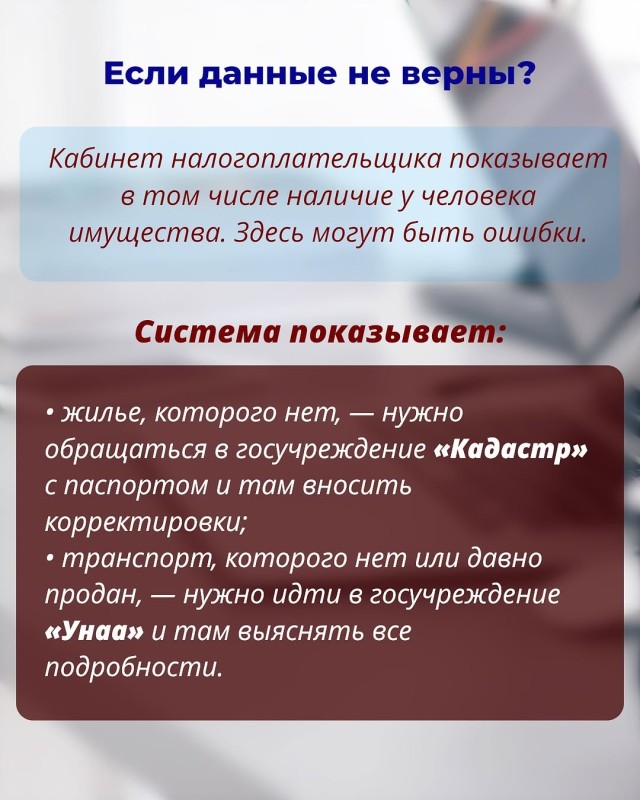 Если данные не верны?

Кабинет налогоплательщика показывает в том числе наличие у человека имущества. Здесь могут быть ошибки.

Система показывает:

• жилье, которого нет, — нужно обращаться в госучреждение «Кадастр» с паспортом и там вносить корректировки;
• транспорт, которого нет или давно продан, — нужно идти в госучреждение «Унаа» и там выяснять все подробности.